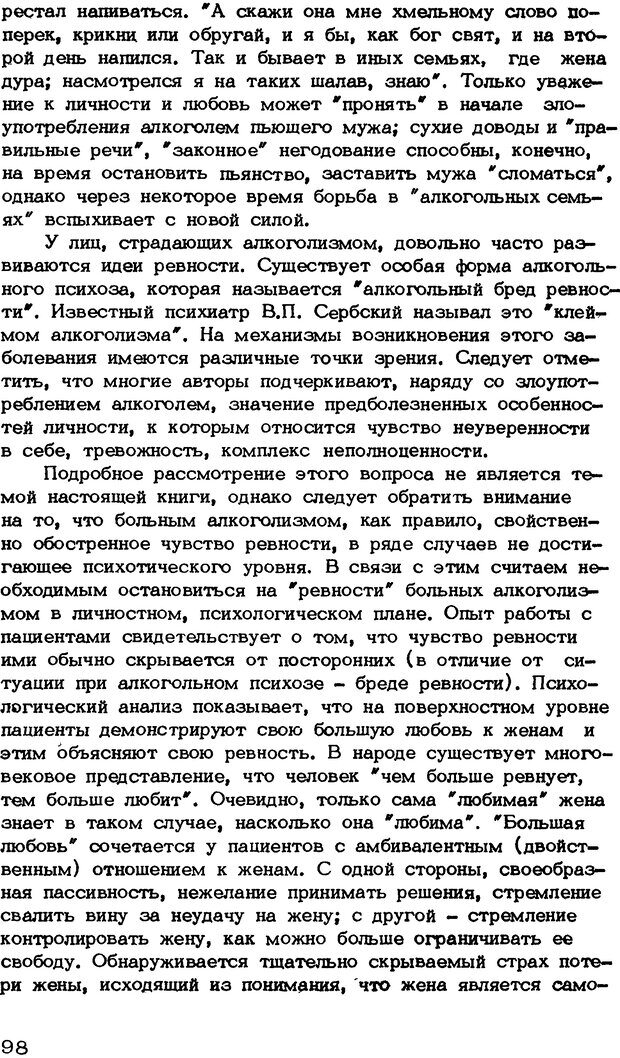 рестал напиваться. "А скажи она мне хмельному слово поперек, крикни или обругай, и я бы, как бог свят, и на второй день напился. Так и бывает в иных семьях, где жена дура; насмотрелся я на таких шалав, знаю". Только уважение к личности и любовь может "пронять" в начале злоупотребления алкоголем пьющего мужа; сухие доводы и "правильные речи", "законное" негодование способны, конечно, на время остановить пьянство, заставить мужа "сломаться", однако через некоторое время борьба в "алкогольных семьях" вспыхивает с новой силой.

У лиц, страдающих алкоголизмом, довольно часто развиваются идеи ревности. Существует особая форма алкогольного психоза, которая называется "алкогольный бред ревности". Известный психиатр В.П. Сербский называл это "клеймом алкоголизма". На механизмы возникновения этого заболевания имеются различные точки зрения. Следует отметить, что многие авторы подчеркивают, наряду со злоупотреблением алкоголем, значение предболезненных особенностей личности, к которым относится чувство неуверенности в себе, тревожность, комплекс неполноценности.

Подробное рассмотрение этого вопроса не является темой настоящей книги, однако следует обратить внимание на то, что больным алкоголизмом, как правило, свойственно обостренное чувство ревности, в ряде случаев не достигающее психотического уровня. В связи с этим считаем необходимым остановиться на "ревности" больных алкоголизмом в личностном, психологическом плане. Опыт работы с пациентами свидетельствует о том, что чувство ревности ими обычно скрывается от посторонних (в отличие от ситуации при алкогольном психозе - бреде ревности). Психологический анализ показывает, что на поверхностном уровне пациенты демонстрируют свою большую любовь к женам и этим объясняют свою ревность. В народе существует многовековое представление, что человек "чем больше ревнует, тем больше любит". Очевидно, только сама "любимая" жена знает в таком случае, насколько она "любима". "Большая любовь" сочетается у пациентов с амбивалентным (двойственным) отношением к женам. С одной стороны, своеобразная пассивность, нежелание принимать решения, стремление свалить вину за неудачу на жену; с другой - стремление контролировать жену, как можно больше ограничивать ее свободу. Обнаруживается тщательно скрываемый страх потери жены, исходящий из понимания, что жена является само-

98